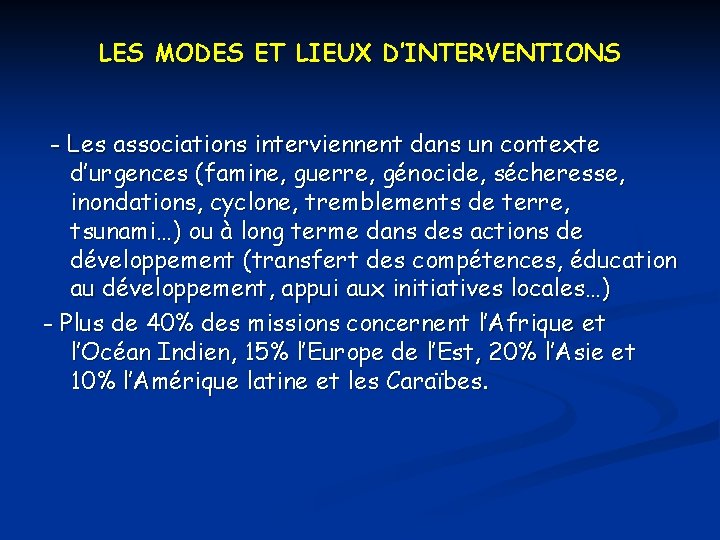 LES MODES ET LIEUX D'INTERVENTIONS

- Les associations interviennent dans un contexte d'urgences (famine, guerre, génocide, sécheresse, inondations, cyclone, tremblements de terre, tsunami…) ou à long terme dans des actions de développement (transfert des compétences, éducation au développement, appui aux initiatives locales…)

- Plus de 40% des missions concernent l'Afrique et l'Océan Indien, 15% l'Europe de l'Est, 20% l'Asie et 10% l'Amérique latine et les Caraïbes.